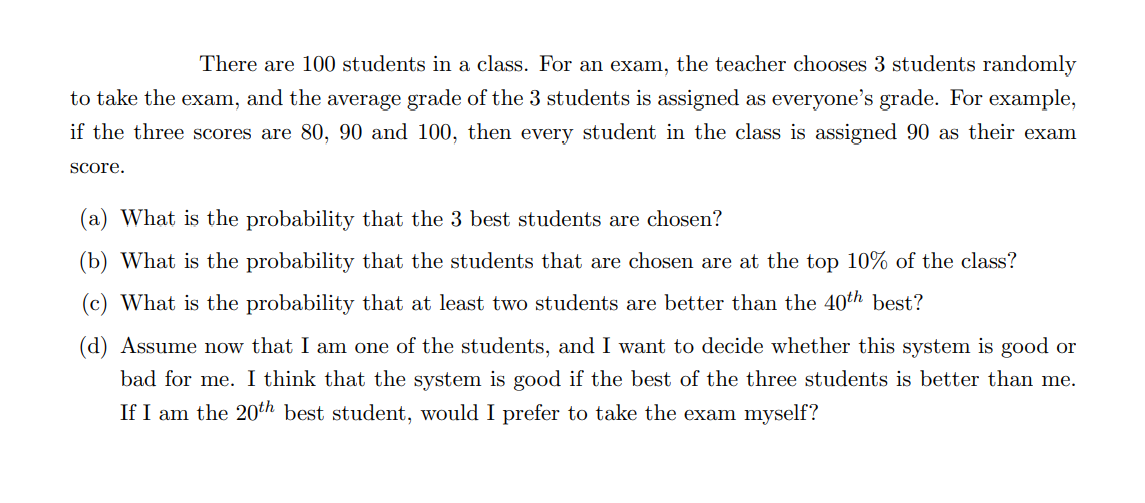 There are 100 students in a class. For an exam, the teacher chooses 3 students randomly to take the exam, and the average grade of the 3 students is assigned as everyone's grade. For example, if the three scores are 80, 90 and 100, then every student in the class is assigned 90 as their exam score.

(a) What is the probability that the 3 best students are chosen?

(b) What is the probability that the students that are chosen are at the top 10% of the class?

(c) What is the probability that at least two students are better than the $40^{th}$ best?

(d) Assume now that I am one of the students, and I want to decide whether this system is good or bad for me. I think that the system is good if the best of the three students is better than me. If I am the $20^{th}$ best student, would I prefer to take the exam myself?